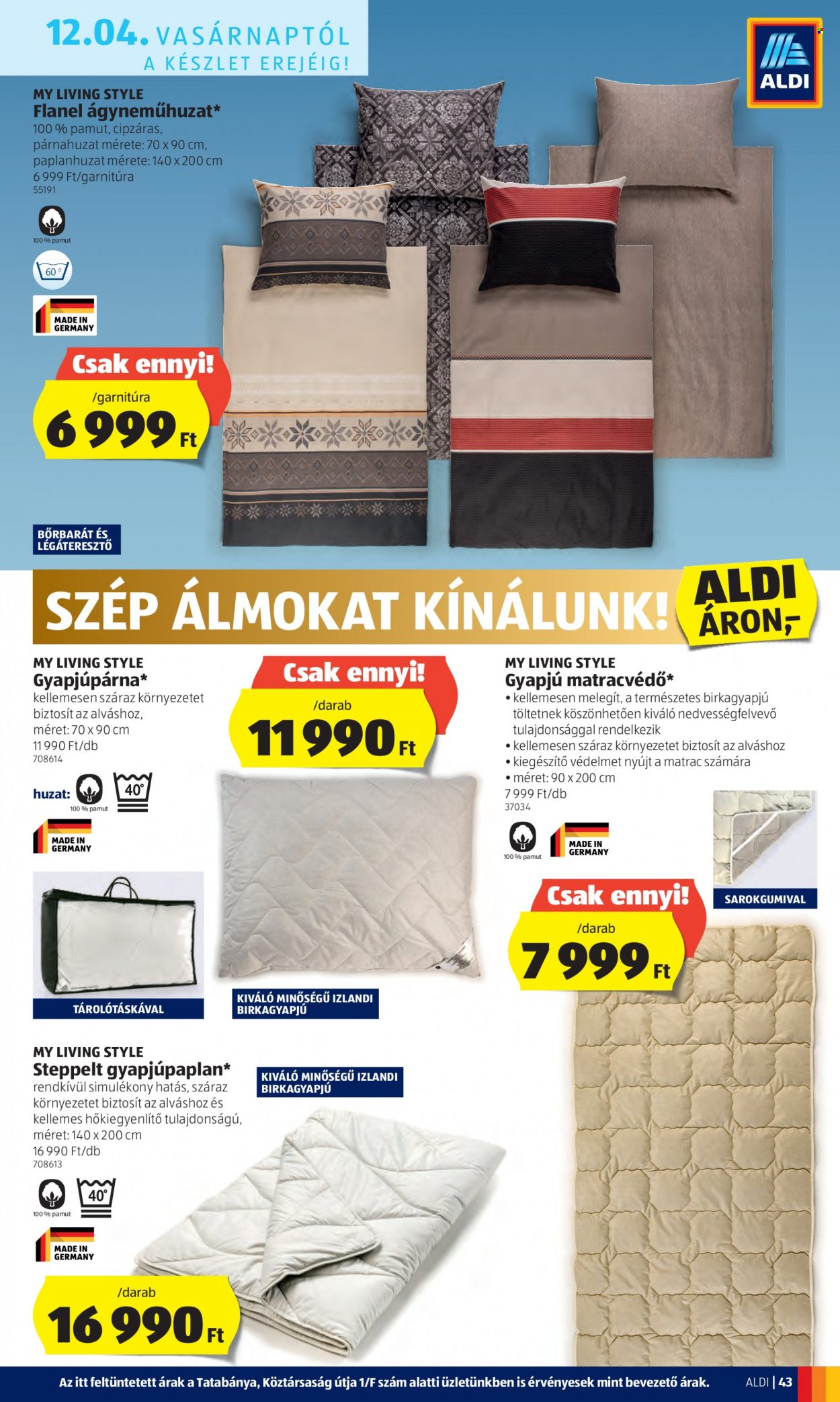 12.04. VASÁRNAPTÓL
A KÉSZLET EREJÉIG!

ALDI

MY LIVING STYLE
Flanel ágyneműhuzat*
100 % pamut, cipzáras, párnahuzat mérete: 70 x 90 cm, paplanhuzat mérete: 140 x 200 cm
6 999 Ft/garnitúra
55191

100 % pamut

60°

MADE IN GERMANY

Csak ennyi!
/garnitúra
6 999 Ft

BŐRBARÁT ÉS LÉGÁTERESZTŐ

SZÉP ÁLMOKAT KÍNÁLUNK!

ALDI ÁRON,-

MY LIVING STYLE
Gyapjúpárna*
kellemesen száraz környezetet biztosít az alváshoz, méret: 70 x 90 cm
11 990 Ft/db
708614

huzat:
100 % pamut
40°

MADE IN GERMANY

Csak ennyi!
/darab
11 990 Ft

TÁROLÓTÁSKÁVAL

KIVÁLÓ MINŐSÉGŰ IZLANDI BIRKAGYAPJÚ

MY LIVING STYLE
Gyapjú matracvédő*
• kellemesen melegít, a természetes birkagyapjú töltetnek köszönhetően kiváló nedvességfelvevő tulajdonsággal rendelkezik
• kellemesen száraz környezetet biztosít az alváshoz
• kiegészítő védelmet nyújt a matrac számára
• méret: 90 x 200 cm
7 999 Ft/db
37034

100 % pamut

MADE IN GERMANY

SAROKGUMIVAL

Csak ennyi!
/darab
7 999 Ft

MY LIVING STYLE
Steppelt gyapjúpaplan*
rendkívül simulékony hatás, száraz környezetet biztosít az alváshoz és kellemes hőkiegyenlítő tulajdonságú, méret: 140 x 200 cm
16 990 Ft/db
708613

KIVÁLÓ MINŐSÉGŰ IZLANDI BIRKAGYAPJÚ

100 % pamut
40°

MADE IN GERMANY

/darab
16 990 Ft

Az itt feltüntetett árak a Tatabánya, Köztársaság útja 1/F szám alatti üzletünkben is érvényesek mint bevezető árak.

ALDI | 43